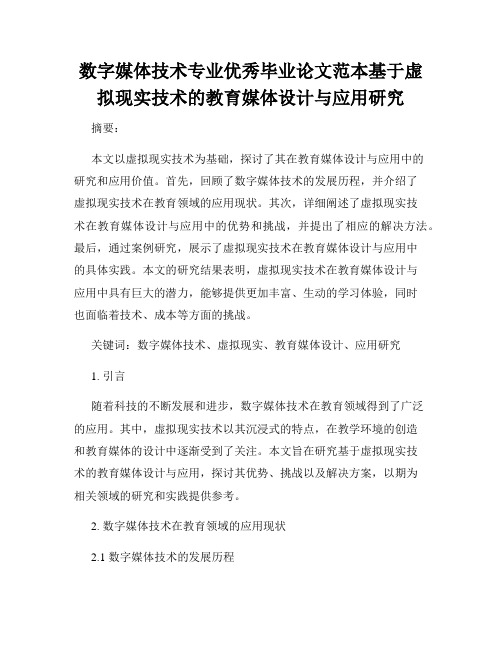 数字媒体技术专业优秀毕业论文范本基于虚拟现实技术的教育媒体设计与应用研究

摘要：

本文以虚拟现实技术为基础，探讨了其在教育媒体设计与应用中的研究和应用价值。首先，回顾了数字媒体技术的发展历程，并介绍了虚拟现实技术在教育领域的应用现状。其次，详细阐述了虚拟现实技术在教育媒体设计与应用中的优势和挑战，并提出了相应的解决方法。最后，通过案例研究，展示了虚拟现实技术在教育媒体设计与应用中的具体实践。本文的研究结果表明，虚拟现实技术在教育媒体设计与应用中具有巨大的潜力，能够提供更加丰富、生动的学习体验，同时也面临着技术、成本等方面的挑战。

关键词：数字媒体技术、虚拟现实、教育媒体设计、应用研究

1. 引言

随着科技的不断发展和进步，数字媒体技术在教育领域得到了广泛的应用。其中，虚拟现实技术以其沉浸式的特点，在教学环境的创造和教育媒体的设计中逐渐受到了关注。本文旨在研究基于虚拟现实技术的教育媒体设计与应用，探讨其优势、挑战以及解决方案，以期为相关领域的研究和实践提供参考。

2. 数字媒体技术在教育领域的应用现状

2.1 数字媒体技术的发展历程